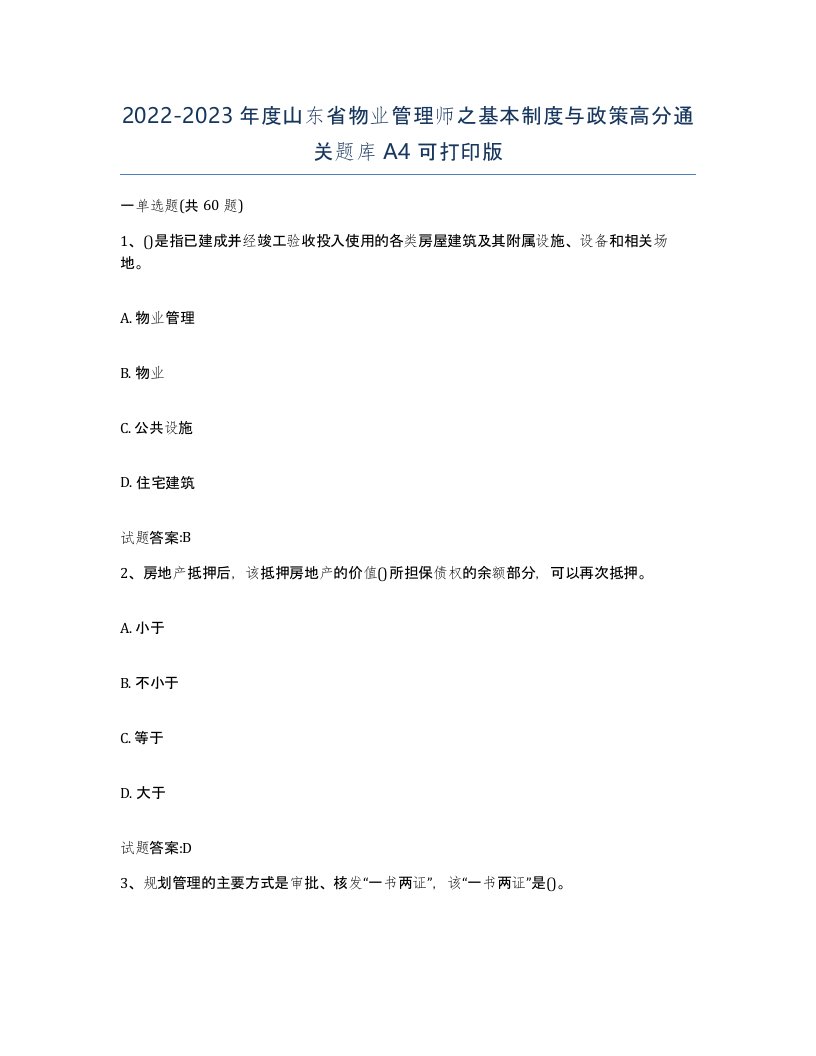 2022-2023年度山东省物业管理师之基本制度与政策高分通关题库A4可打印版

一单选题(共60题)

1、()是指已建成并经竣工验收投入使用的各类房屋建筑及其附属设施、设备和相关场地。

A. 物业管理

B. 物业

C. 公共设施

D. 住宅建筑

试题答案:B

2、房地产抵押后，该抵押房地产的价值()所担保债权的余额部分，可以再次抵押。

A. 小于

B. 不小于

C. 等于

D. 大于

试题答案:D

3、规划管理的主要方式是审批、核发“一书两证”，该“一书两证”是()。